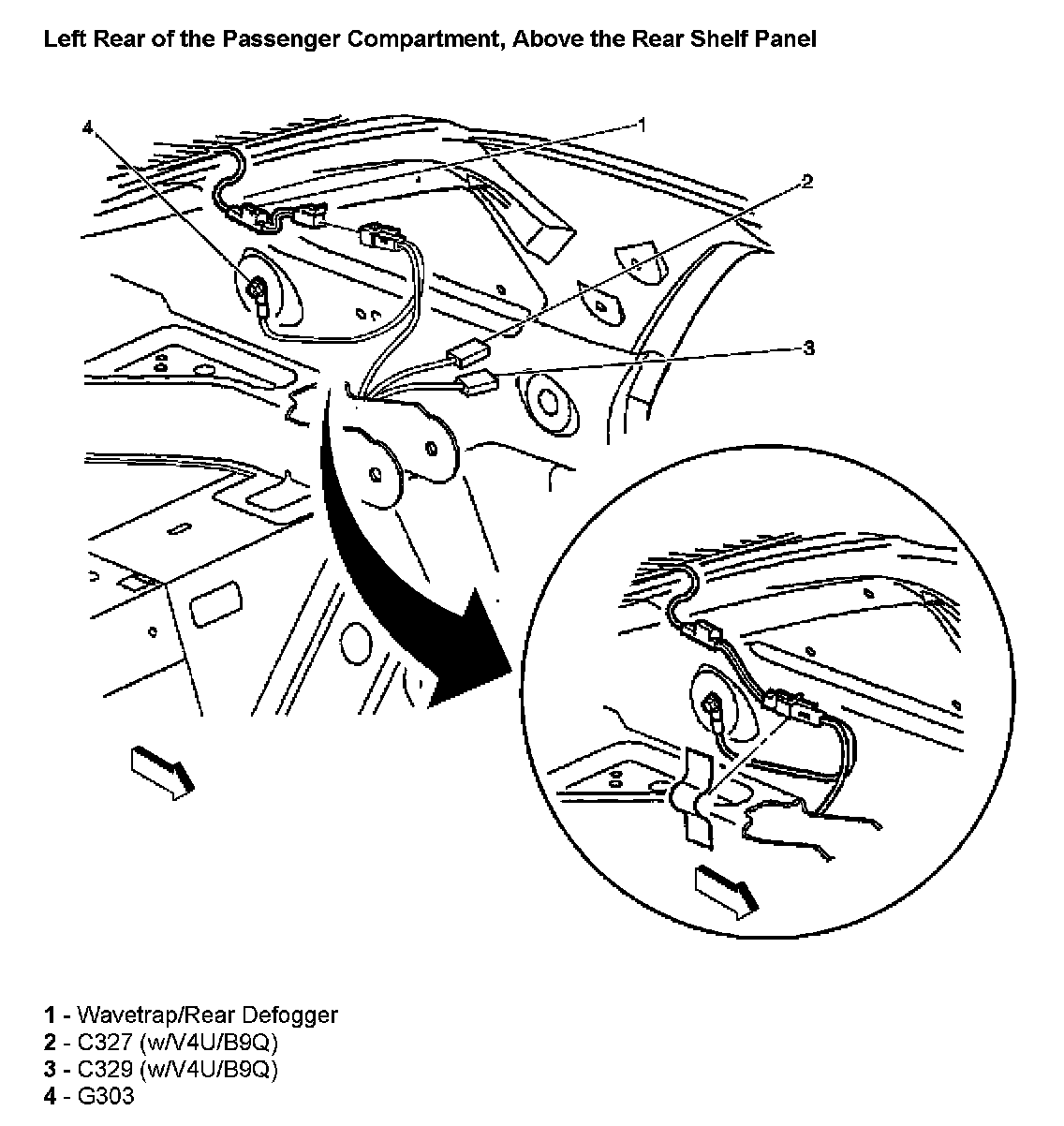 Left Rear of the Passenger Compartment, Above the Rear Shelf Panel

4

1

2

3

1 - Wavetrap/Rear Defogger
2 - C327 (w/V4U/B9Q)
3 - C329 (w/V4U/B9Q)
4 - G303